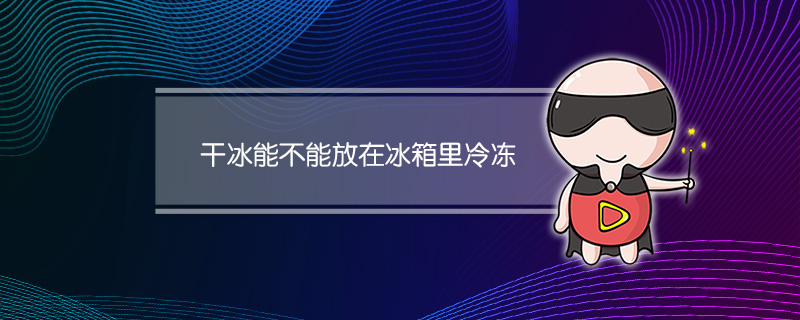 干冰能不能放在冰箱里冷冻